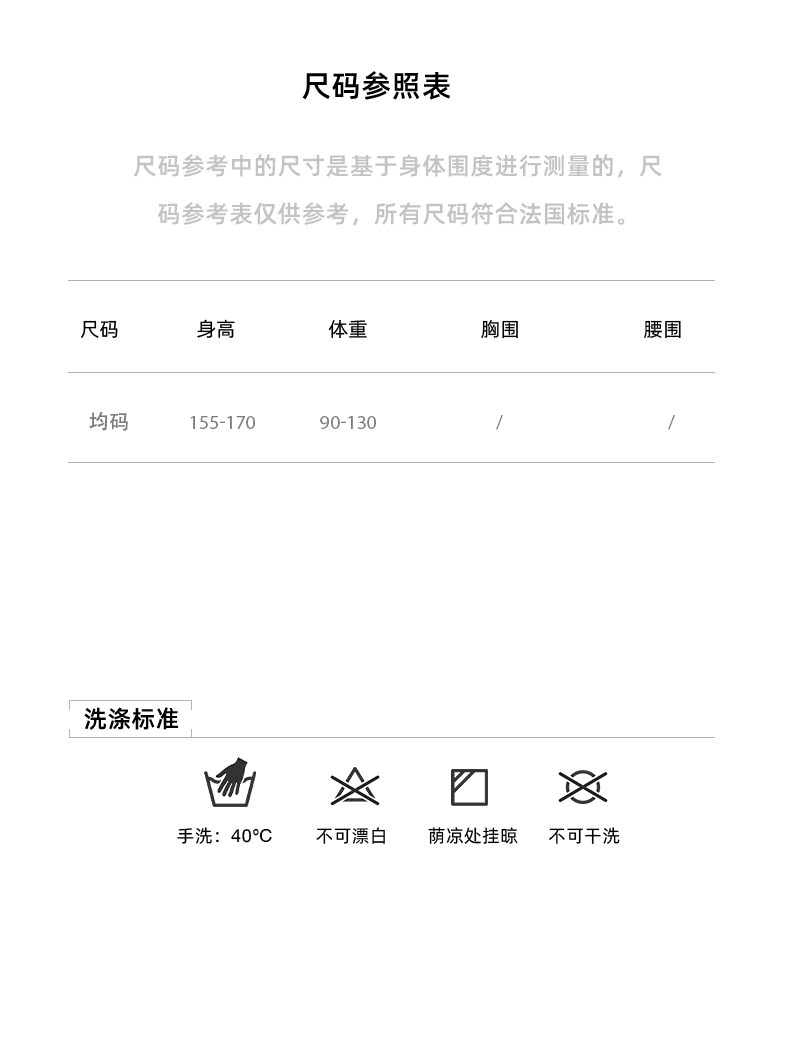 尺码参照表

尺码参考中的尺寸是基于身体围度进行测量的，尺码参考表仅供参考，所有尺码符合法国标准。

| 尺码 | 身高 | 体重 | 胸围 | 腰围 |
|---|---|---|---|---|
| 均码 | 155-170 | 90-130 | / | / |

洗涤标准

手洗：40℃ 不可漂白 荫凉处挂晾 不可干洗